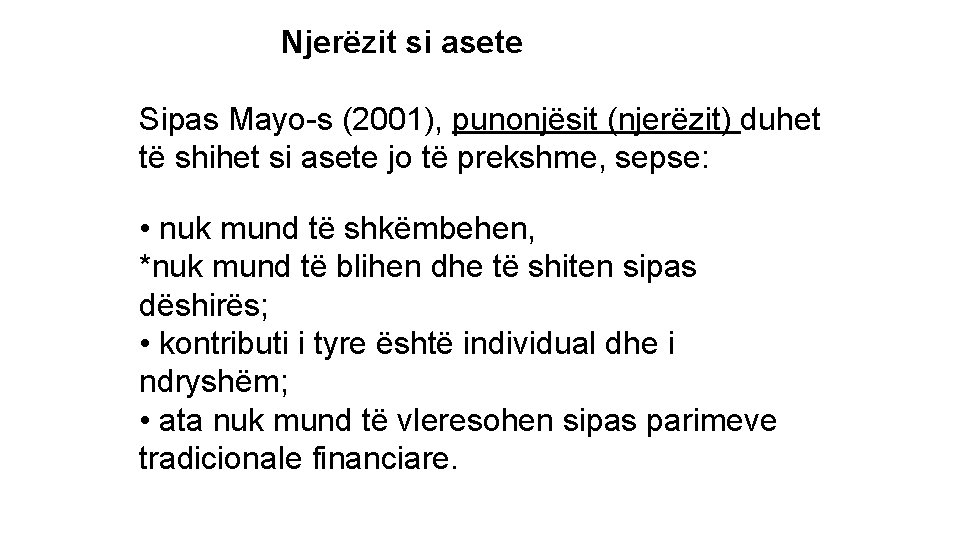 Njerëzit si asete

Sipas Mayo-s (2001), punonjësit (njerëzit) duhet të shihet si asete jo të prekshme, sepse:

• nuk mund të shkëmbehen,
*nuk mund të blihen dhe të shiten sipas dëshirës;
• kontributi i tyre është individual dhe i ndryshëm;
• ata nuk mund të vleresohen sipas parimeve tradicionale financiare.